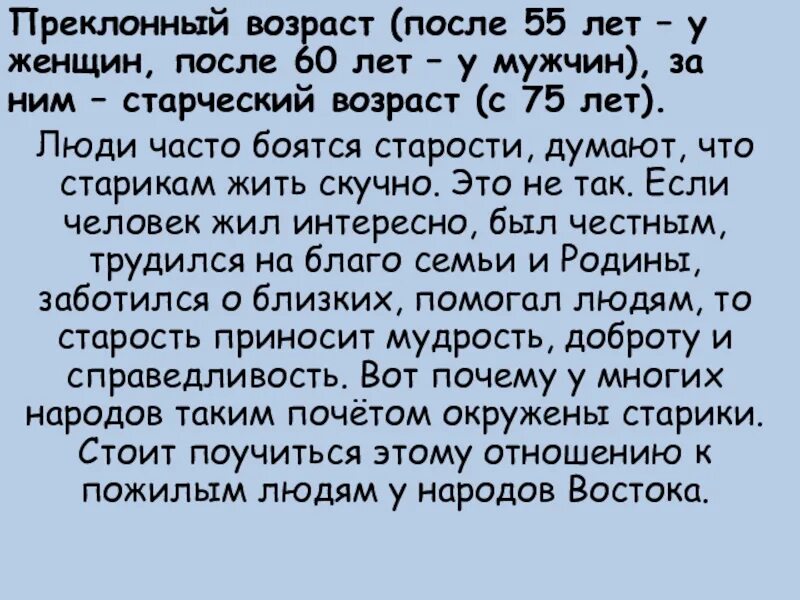 Преклонный возраст (после 55 лет – у женщин, после 60 лет – у мужчин), за ним – старческий возраст (с 75 лет).

Люди часто боятся старости, думают, что старикам жить скучно. Это не так. Если человек жил интересно, был честным, трудился на благо семьи и Родины, заботился о близких, помогал людям, то старость приносит мудрость, доброту и справедливость. Вот почему у многих народов таким почётом окружены старики. Стоит поучиться этому отношению к пожилым людям у народов Востока.